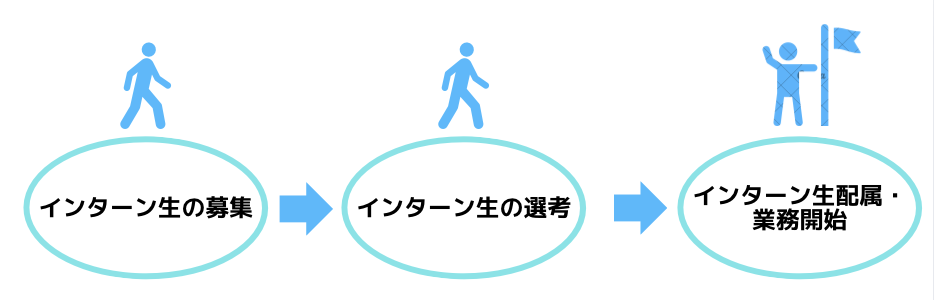 インターン生の募集

インターン生の選考

インターン生配属・業務開始